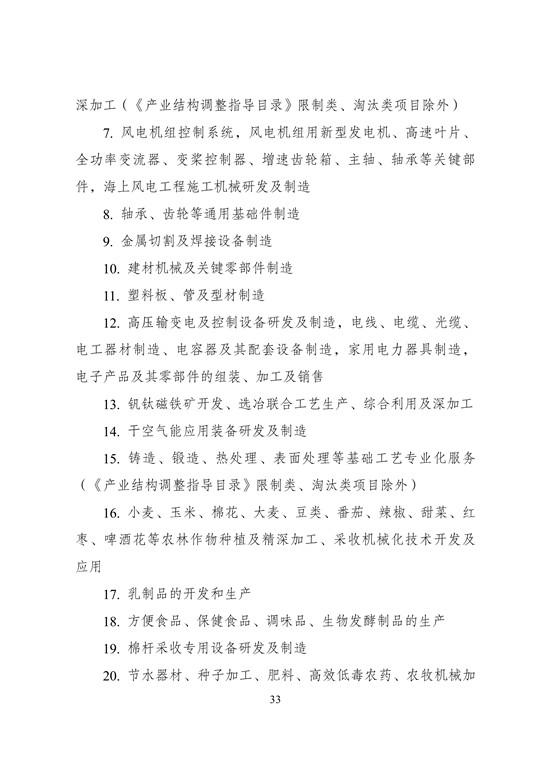 深加工（《产业结构调整指导目录》限制类、淘汰类项目除外）

7. 风电机组控制系统，风电机组用新型发电机、高速叶片、全功率变流器、变桨控制器、增速齿轮箱、主轴、轴承等关键部件，海上风电工程施工机械研发及制造

8. 轴承、齿轮等通用基础件制造

9. 金属切割及焊接设备制造

10. 建材机械及关键零部件制造

11. 塑料板、管及型材制造

12. 高压输变电及控制设备研发及制造，电线、电缆、光缆、电工器材制造、电容器及其配套设备制造，家用电力器具制造，电子产品及其零部件的组装、加工及销售

13. 钒钛磁铁矿开发、选冶联合工艺生产、综合利用及深加工

14. 干空气能应用装备研发及制造

15. 铸造、锻造、热处理、表面处理等基础工艺专业化服务（《产业结构调整指导目录》限制类、淘汰类项目除外）

16. 小麦、玉米、棉花、大麦、豆类、番茄、辣椒、甜菜、红枣、啤酒花等农林作物种植及精深加工、采收机械化技术开发及应用

17. 乳制品的开发和生产

18. 方便食品、保健食品、调味品、生物发酵制品的生产

19. 棉杆采收专用设备研发及制造

20. 节水器材、种子加工、肥料、高效低毒农药、农牧机械加

33